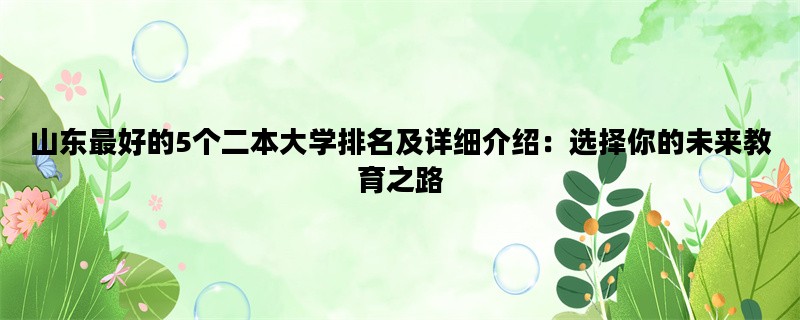 山东最好的5个二本大学排名及详细介绍：选择你的未来教育之路